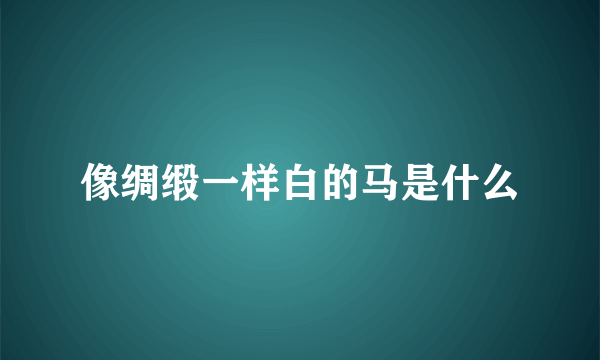 像绸缎一样白的马是什么